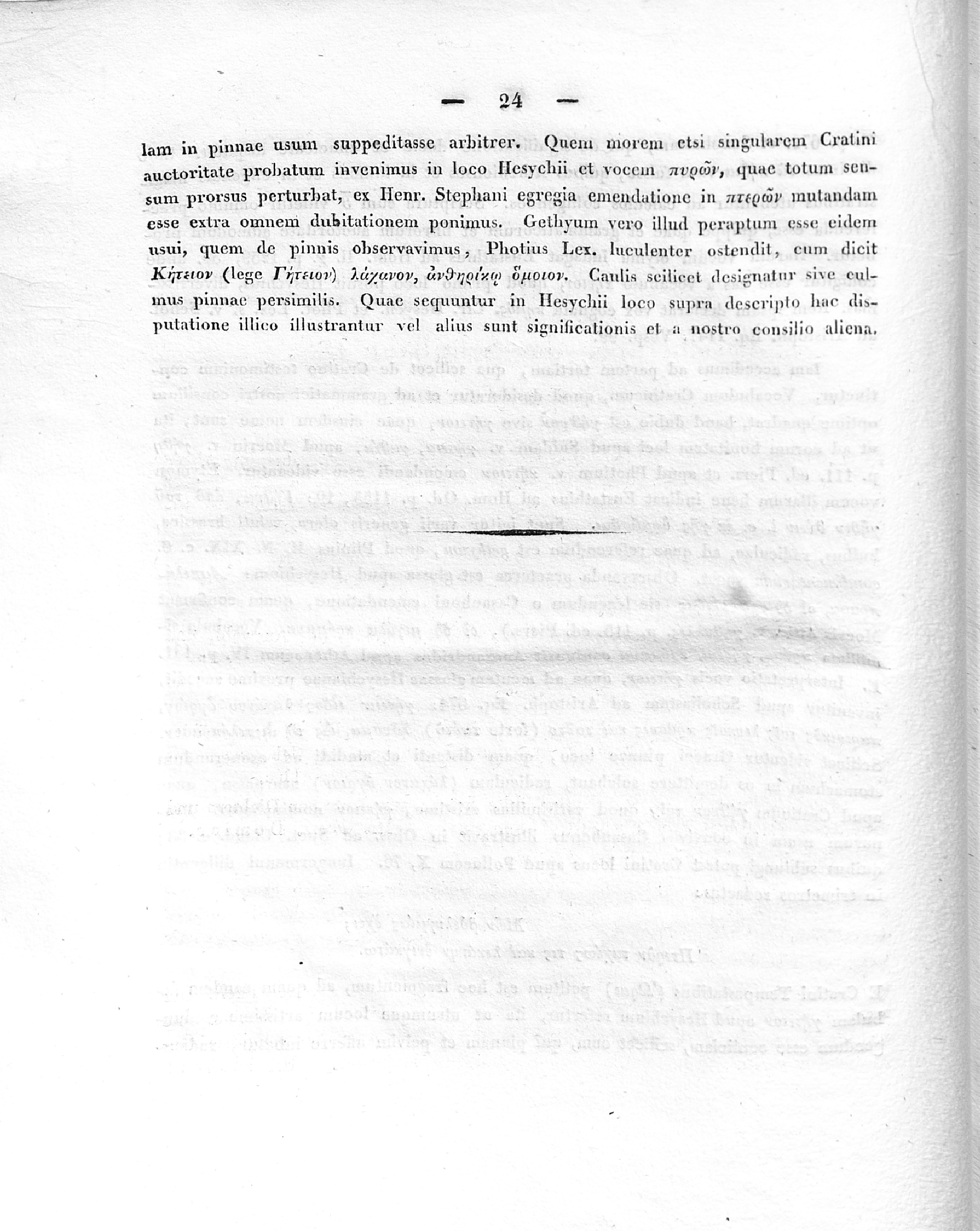 — 24 —

lam in pinnae usum suppeditasse arbitrer. Quem morem etsi singularem Cratini auctoritate probatum invenimus in loco Hesychii et vocem πυρῶν, quae totum sensum prorsus perturbat, ex Henr. Stephani egregia emendatione in πτερῶν mutandam esse extra omnem dubitationem ponimus. Gethyum vero illud peraptum esse eidem usui, quem de pinnis observavimus, Photius Lex. luculenter ostendit, cum dicit Κήτειον (lege Γήτειον) λάχανον, ἀνθηρίκῳ ὅμοιον. Caulis scilicet designatur sive culmus pinnae persimilis. Quae sequuntur in Hesychii loco supra descripto hac disputatione illico illustrantur vel alius sunt significationis et a nostro consilio aliena.